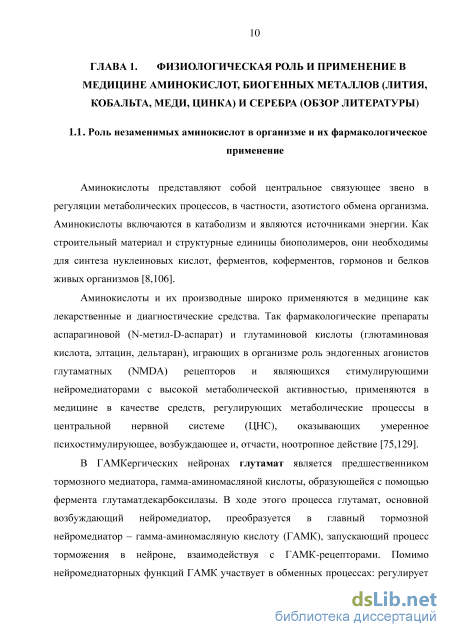 10

ГЛАВА 1. ФИЗИОЛОГИЧЕСКАЯ РОЛЬ И ПРИМЕНЕНИЕ В МЕДИЦИНЕ АМИНОКИСЛОТ, БИОГЕННЫХ МЕТАЛЛОВ (ЛИТИЯ, КОБАЛЬТА, МЕДИ, ЦИНКА) И СЕРЕБРА (ОБЗОР ЛИТЕРАТУРЫ)

1.1. Роль незаменимых аминокислот в организме и их фармакологическое применение

Аминокислоты представляют собой центральное связующее звено в регуляции метаболических процессов, в частности, азотистого обмена организма. Аминокислоты включаются в катаболизм и являются источниками энергии. Как строительный материал и структурные единицы биополимеров, они необходимы для синтеза нуклеиновых кислот, ферментов, коферментов, гормонов и белков живых организмов [8,106].

Аминокислоты и их производные широко применяются в медицине как лекарственные и диагностические средства. Так фармакологические препараты аспарагиновой (N-метил-D-аспарат) и глутаминовой кислоты (глютаминовая кислота, элтацин, дельтаран), играющих в организме роль эндогенных агонистов глутаматных (NMDA) рецепторов и являющихся стимулирующими нейромедиаторами с высокой метаболической активностью, применяются в медицине в качестве средств, регулирующих метаболические процессы в центральной нервной системе (ЦНС), оказывающих умеренное психостимулирующее, возбуждающее и, отчасти, ноотропное действие [75,129].

В ГАМКергических нейронах глутамат является предшественником тормозного медиатора, гамма-аминомасляной кислоты, образующейся с помощью фермента глутаматдекарбоксилазы. В ходе этого процесса глутамат, основной возбуждающий нейромедиатор, преобразуется в главный тормозной нейромедиатор – гамма-аминомасляную кислоту (ГАМК), запускающий процесс торможения в нейроне, взаимодействуя с ГАМК-рецепторами. Помимо нейромедиаторных функций ГАМК участвует в обменных процессах: регулирует

dsLib.net
библиотека диссертаций